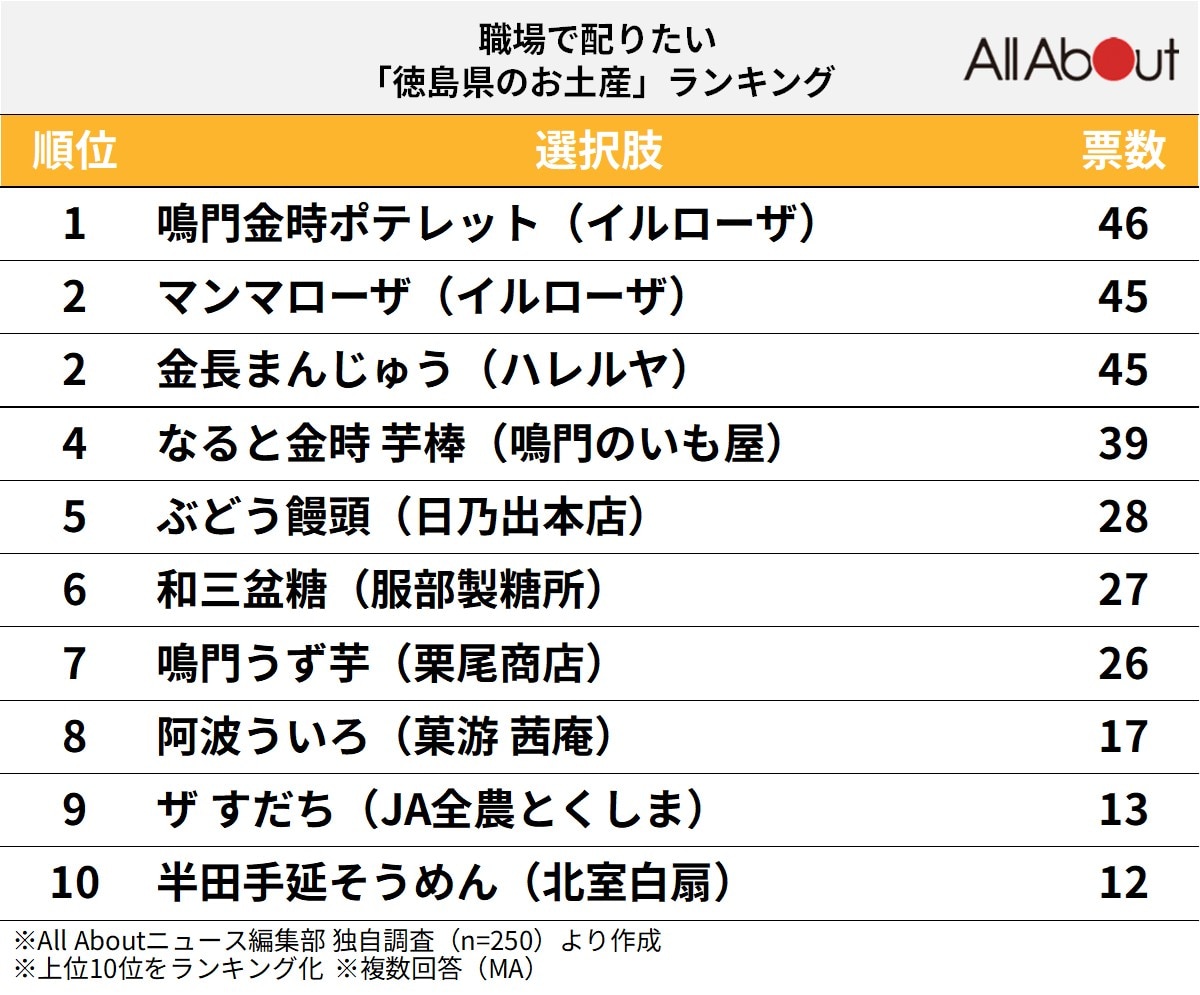 職場で配りたい
「徳島県のお土産」ランキング

All About

| 順位 | 選択肢 | 票数 |
|---|---|---|
| 1 | 鳴門金時ポテレット（イルローザ） | 46 |
| 2 | マンマローザ（イルローザ） | 45 |
| 2 | 金長まんじゅう（ハレルヤ） | 45 |
| 4 | なると金時 芋棒（鳴門のいも屋） | 39 |
| 5 | ぶどう饅頭（日乃出本店） | 28 |
| 6 | 和三盆糖（服部製糖所） | 27 |
| 7 | 鳴門うず芋（栗尾商店） | 26 |
| 8 | 阿波ういろ（菓游 茜庵） | 17 |
| 9 | ザ すだち（JA全農とくしま） | 13 |
| 10 | 半田手延そうめん（北室白扇） | 12 |

※All Aboutニュース編集部 独自調査（n=250）より作成
※上位10位をランキング化 ※複数回答（MA）